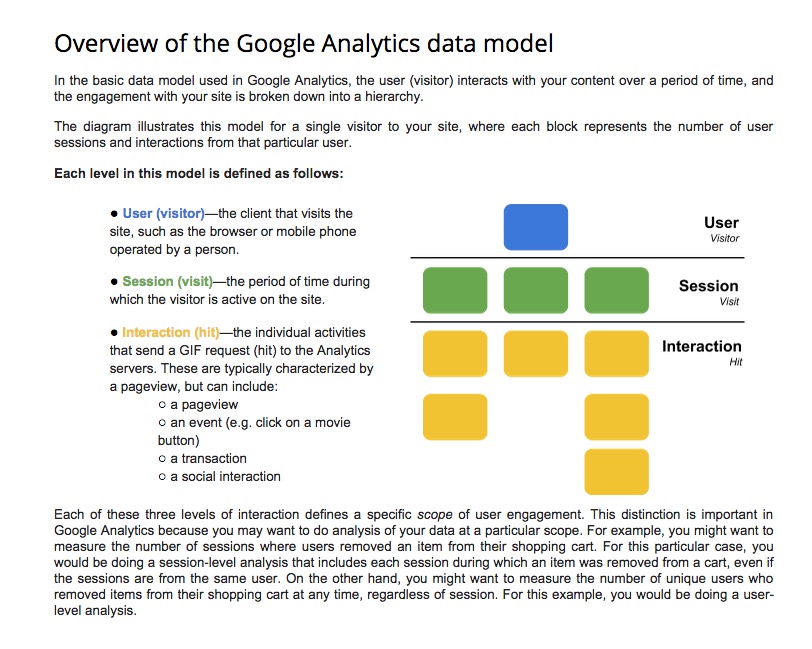 Overview of the Google Analytics data model

In the basic data model used in Google Analytics, the user (visitor) interacts with your content over a period of time, and the engagement with your site is broken down into a hierarchy.

The diagram illustrates this model for a single visitor to your site, where each block represents the number of user sessions and interactions from that particular user.

Each level in this model is defined as follows:

● User (visitor)—the client that visits the site, such as the browser or mobile phone operated by a person.

● Session (visit)—the period of time during which the visitor is active on the site.

● Interaction (hit)—the individual activities that send a GIF request (hit) to the Analytics servers. These are typically characterized by a pageview, but can include:
○ a pageview
○ an event (e.g. click on a movie button)
○ a transaction
○ a social interaction

User
Visitor

Session
Visit

Interaction
Hit

Each of these three levels of interaction defines a specific scope of user engagement. This distinction is important in Google Analytics because you may want to do analysis of your data at a particular scope. For example, you might want to measure the number of sessions where users removed an item from their shopping cart. For this particular case, you would be doing a session-level analysis that includes each session during which an item was removed from a cart, even if the sessions are from the same user. On the other hand, you might want to measure the number of unique users who removed items from their shopping cart at any time, regardless of session. For this example, you would be doing a user-level analysis.